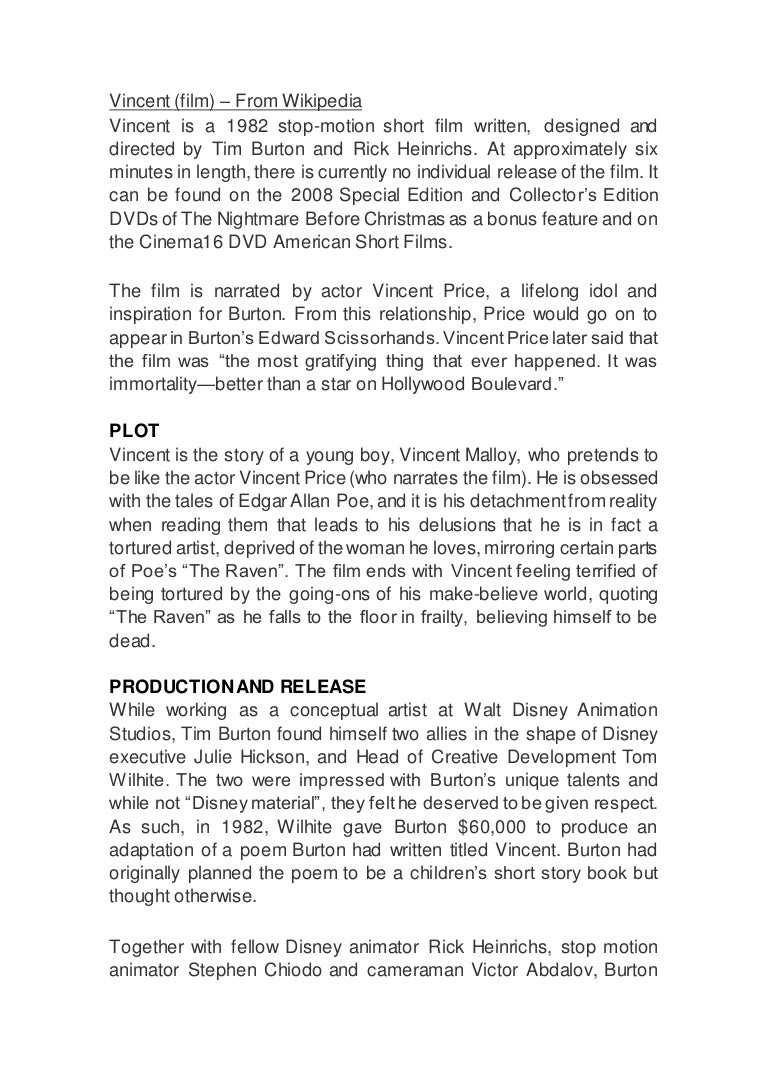 Vincent (film) – From Wikipedia

Vincent is a 1982 stop-motion short film written, designed and directed by Tim Burton and Rick Heinrichs. At approximately six minutes in length, there is currently no individual release of the film. It can be found on the 2008 Special Edition and Collector's Edition DVDs of The Nightmare Before Christmas as a bonus feature and on the Cinema16 DVD American Short Films.

The film is narrated by actor Vincent Price, a lifelong idol and inspiration for Burton. From this relationship, Price would go on to appear in Burton's Edward Scissorhands. Vincent Price later said that the film was "the most gratifying thing that ever happened. It was immortality—better than a star on Hollywood Boulevard."

PLOT

Vincent is the story of a young boy, Vincent Malloy, who pretends to be like the actor Vincent Price (who narrates the film). He is obsessed with the tales of Edgar Allan Poe, and it is his detachment from reality when reading them that leads to his delusions that he is in fact a tortured artist, deprived of the woman he loves, mirroring certain parts of Poe's "The Raven". The film ends with Vincent feeling terrified of being tortured by the going-ons of his make-believe world, quoting "The Raven" as he falls to the floor in frailty, believing himself to be dead.

PRODUCTION AND RELEASE

While working as a conceptual artist at Walt Disney Animation Studios, Tim Burton found himself two allies in the shape of Disney executive Julie Hickson, and Head of Creative Development Tom Wilhite. The two were impressed with Burton's unique talents and while not "Disney material", they felt he deserved to be given respect. As such, in 1982, Wilhite gave Burton $60,000 to produce an adaptation of a poem Burton had written titled Vincent. Burton had originally planned the poem to be a children's short story book but thought otherwise.

Together with fellow Disney animator Rick Heinrichs, stop motion animator Stephen Chiodo and cameraman Victor Abdalov, Burton